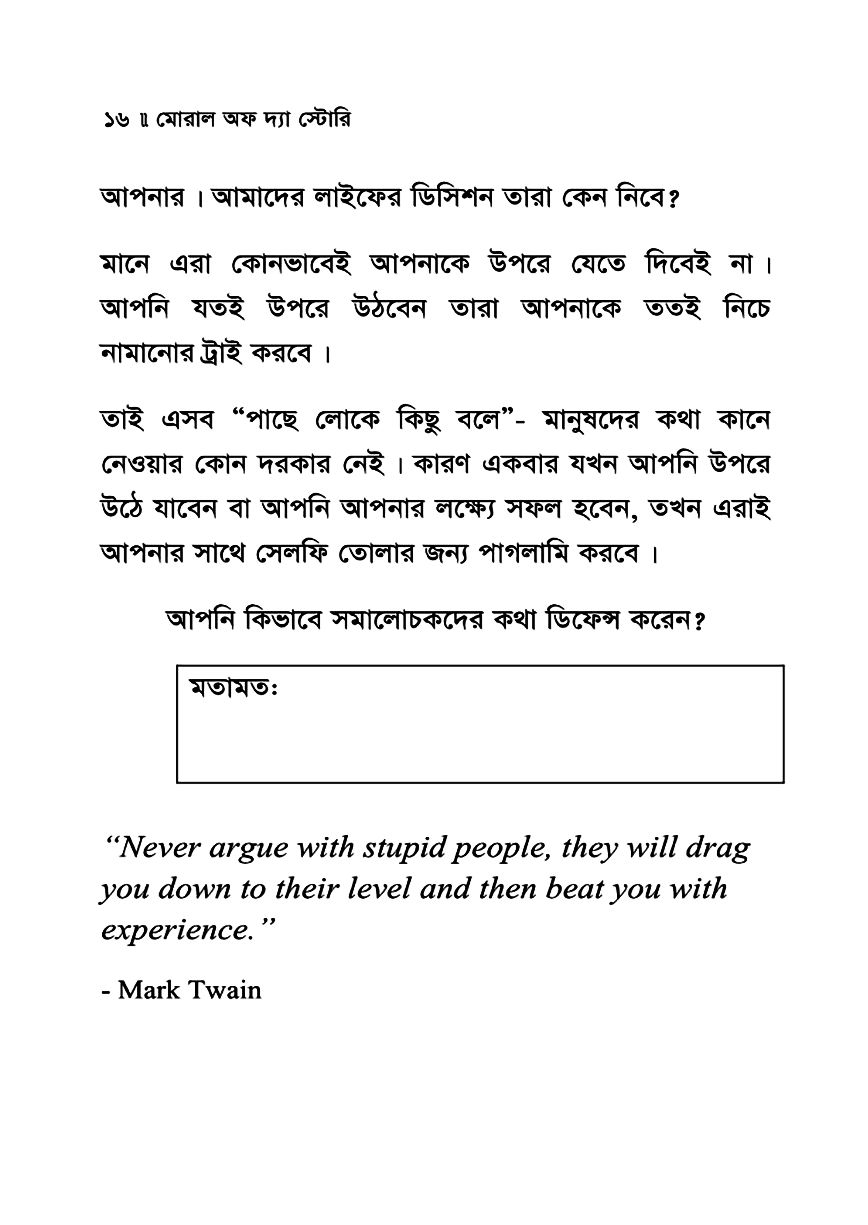 ১৬ ॥ মোরাল অফ দ্যা স্টোরি

আপনার। আমাদের লাইফের ডিসিশন তারা কেন নিবে?

মানে এরা কোনভাবেই আপনাকে উপরে যেতে দিবেই না। আপনি যতই উপরে উঠবেন তারা আপনাকে ততই নিচে নামানোর ট্রাই করবে।

তাই এসব "পাছে লোকে কিছু বলে"- মানুষদের কথা কানে নেওয়ার কোন দরকার নেই। কারণ একবার যখন আপনি উপরে উঠে যাবেন বা আপনি আপনার লক্ষ্যে সফল হবেন, তখন এরাই আপনার সাথে সেলফি তোলার জন্য পাগলামি করবে।

আপনি কিভাবে সমালোচকদের কথা ডিফেন্স করেন?

মতামতঃ

"Never argue with stupid people, they will drag you down to their level and then beat you with experience."

- Mark Twain